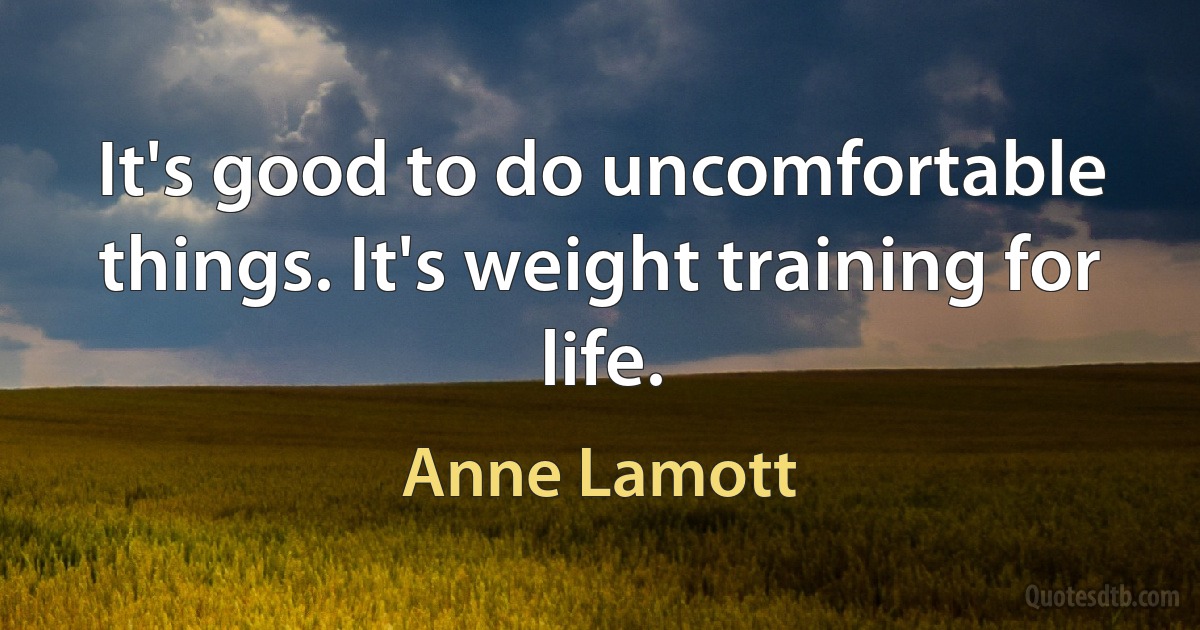 It's good to do uncomfortable things. It's weight training for life.

Anne Lamott

Quotesdtb.com